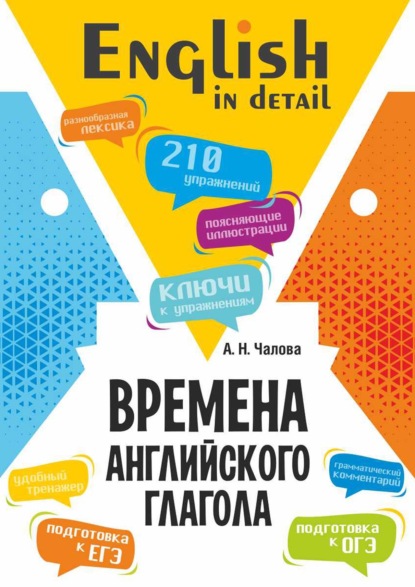 English
in detail

разнообразная лексика

210 упражнений

поясняющие иллюстрации

ключи к упражнениям

А. Н. Чалова

ВРЕМЕНА АНГЛИЙСКОГО ГЛАГОЛА

удобный тренажер

грамматический комментарий

подготовка к ЕГЭ

подготовка к ОГЭ